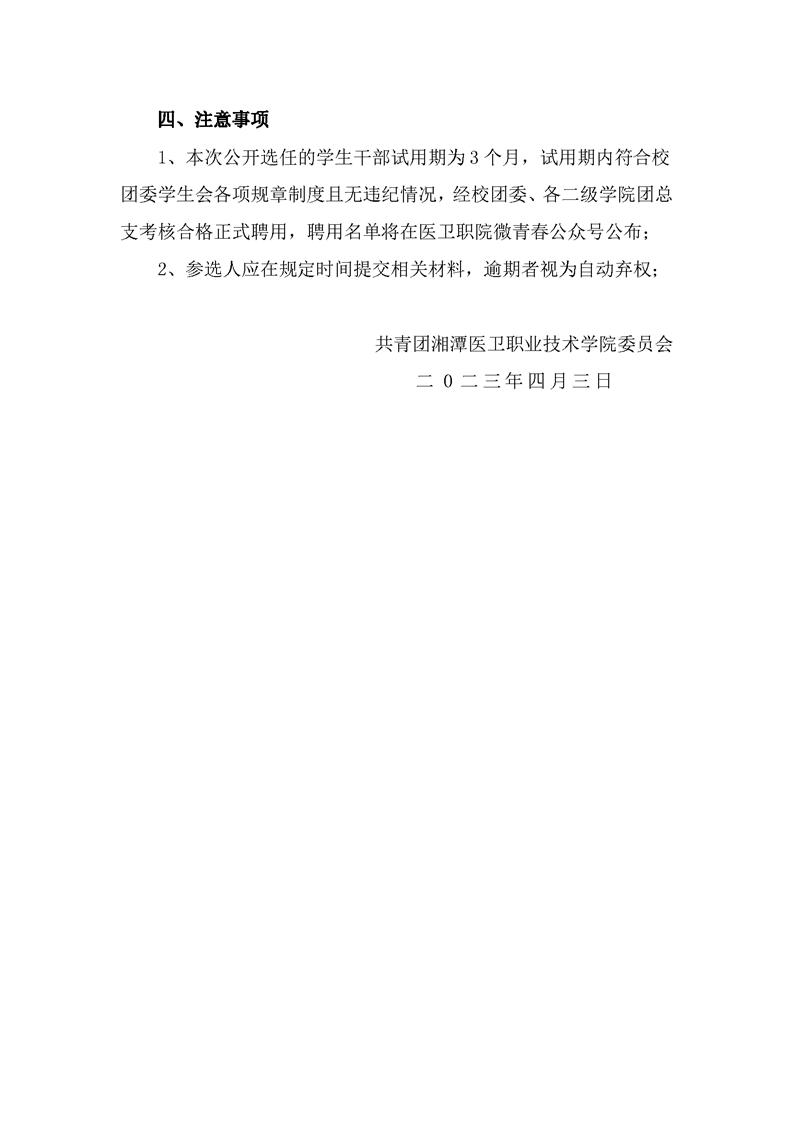 四、注意事项

1、本次公开选任的学生干部试用期为3个月，试用期内符合校团委学生会各项规章制度且无违纪情况，经校团委、各二级学院团总支考核合格正式聘用，聘用名单将在医卫职院微青春公众号公布；

2、参选人应在规定时间提交相关材料，逾期者视为自动弃权；

共青团湘潭医卫职业技术学院委员会
二0二三年四月三日